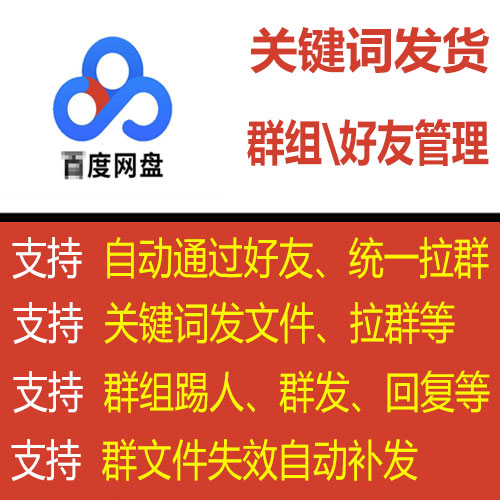 百度网盘

关键词发货

群组\好友管理

支持 自动通过好友、统一拉群

支持 关键词发文件、拉群等

支持 群组踢人、群发、回复等

支持 群文件失效自动补发